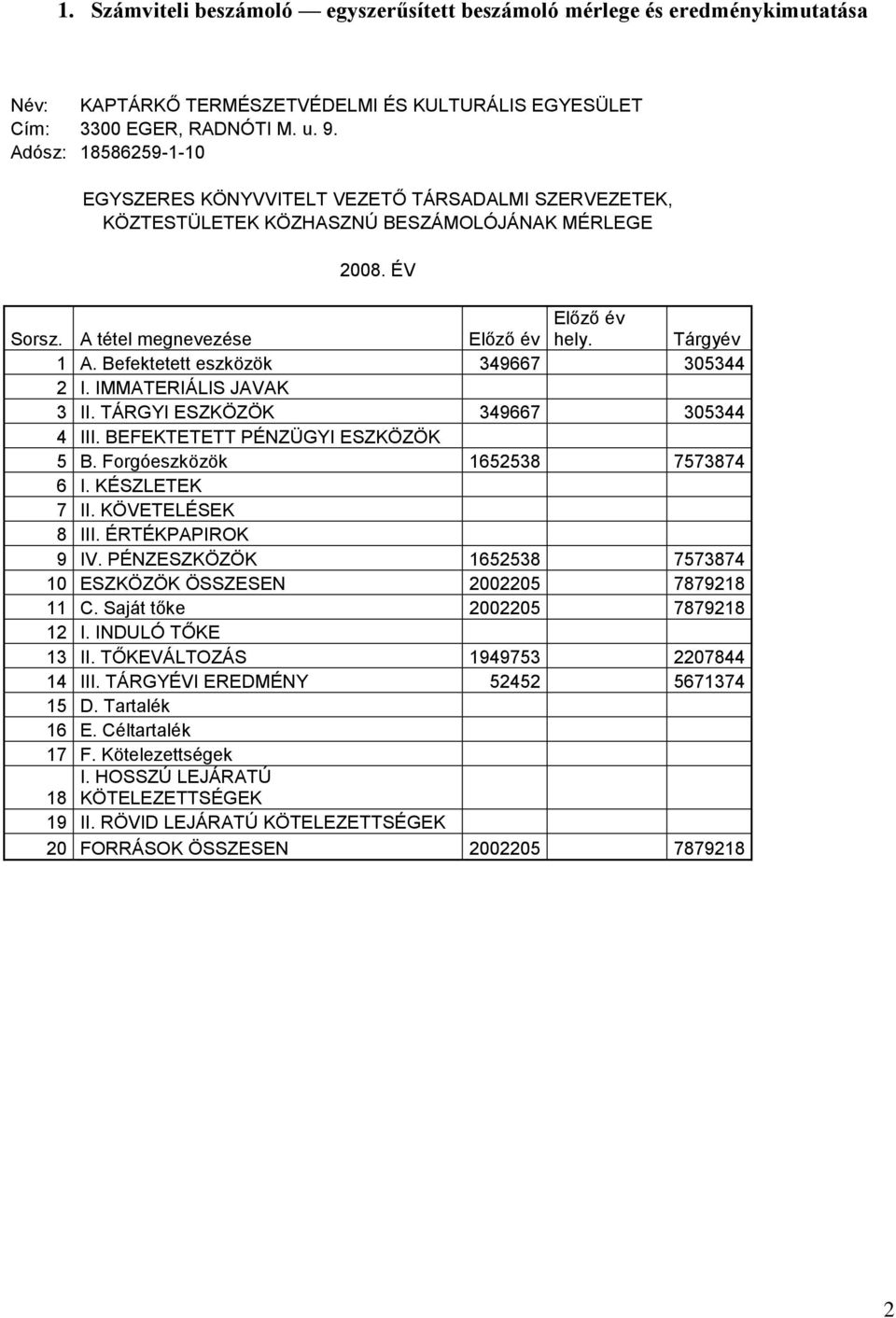 1. Számviteli beszámoló — egyszerűsített beszámoló mérlege és eredménykimutatása

Név: KAPTÁRKŐ TERMÉSZETVÉDELMI ÉS KULTURÁLIS EGYESÜLET
Cím: 3300 EGER, RADNÓTI M. u. 9.
Adósz: 18586259-1-10

EGYSZERES KÖNYVVITELT VEZETŐ TÁRSADALMI SZERVEZETEK, KÖZTESTÜLETEK KÖZHASZNÚ BESZÁMOLÓJÁNAK MÉRLEGE

2008. ÉV

| Sorsz. | A tétel megnevezése | Előző év | Előző év hely. | Tárgyév |
|---|---|---|---|---|
| 1 | A. Befektetett eszközök | 349667 | | 305344 |
| 2 | I. IMMATERIÁLIS JAVAK | | | |
| 3 | II. TÁRGYI ESZKÖZÖK | 349667 | | 305344 |
| 4 | III. BEFEKTETETT PÉNZÜGYI ESZKÖZÖK | | | |
| 5 | B. Forgóeszközök | 1652538 | | 7573874 |
| 6 | I. KÉSZLETEK | | | |
| 7 | II. KÖVETELÉSEK | | | |
| 8 | III. ÉRTÉKPAPIROK | | | |
| 9 | IV. PÉNZESZKÖZÖK | 1652538 | | 7573874 |
| 10 | ESZKÖZÖK ÖSSZESEN | 2002205 | | 7879218 |
| 11 | C. Saját tőke | 2002205 | | 7879218 |
| 12 | I. INDULÓ TŐKE | | | |
| 13 | II. TŐKEVÁLTOZÁS | 1949753 | | 2207844 |
| 14 | III. TÁRGYÉVI EREDMÉNY | 52452 | | 5671374 |
| 15 | D. Tartalék | | | |
| 16 | E. Céltartalék | | | |
| 17 | F. Kötelezettségek | | | |
| 18 | I. HOSSZÚ LEJÁRATÚ KÖTELEZETTSÉGEK | | | |
| 19 | II. RÖVID LEJÁRATÚ KÖTELEZETTSÉGEK | | | |
| 20 | FORRÁSOK ÖSSZESEN | 2002205 | | 7879218 |

2